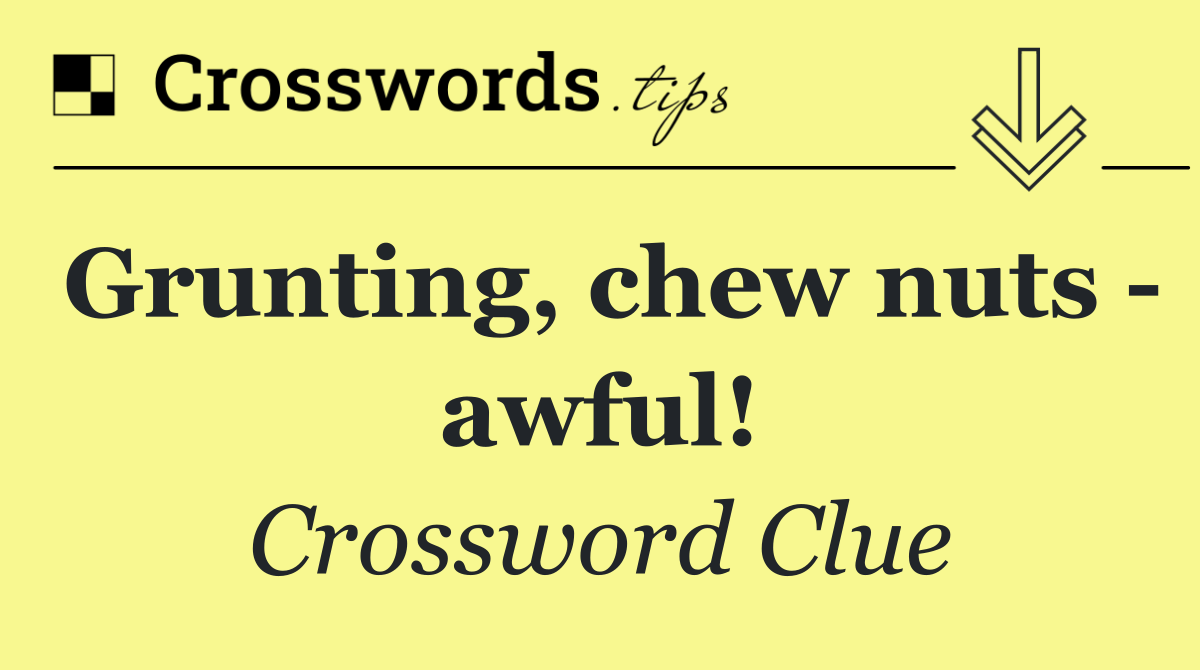 Crosswords.tips

Grunting, chew nuts - awful!

Crossword Clue